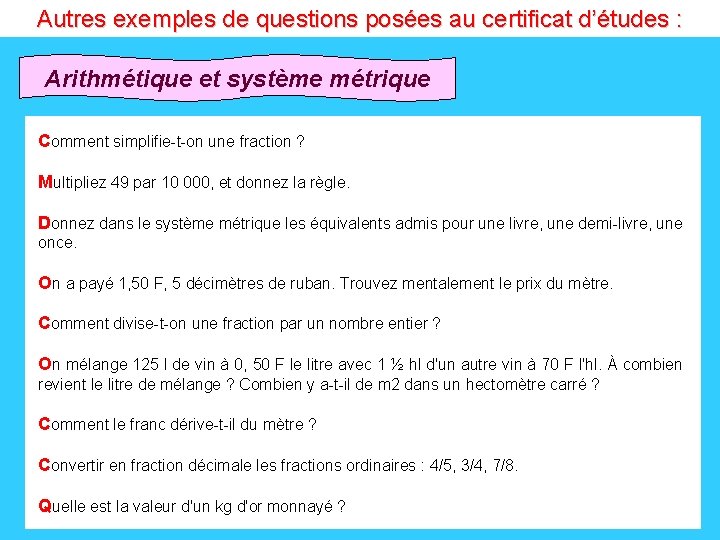 Autres exemples de questions posées au certificat d'études :

Arithmétique et système métrique

Comment simplifie-t-on une fraction ?

Multipliez 49 par 10 000, et donnez la règle.

Donnez dans le système métrique les équivalents admis pour une livre, une demi-livre, une once.

On a payé 1,50 F, 5 décimètres de ruban. Trouvez mentalement le prix du mètre.

Comment divise-t-on une fraction par un nombre entier ?

On mélange 125 l de vin à 0, 50 F le litre avec 1 ½ hl d'un autre vin à 70 F l'hl. À combien revient le litre de mélange ? Combien y a-t-il de m2 dans un hectomètre carré ?

Comment le franc dérive-t-il du mètre ?

Convertir en fraction décimale les fractions ordinaires : 4/5, 3/4, 7/8.

Quelle est la valeur d'un kg d'or monnayé ?